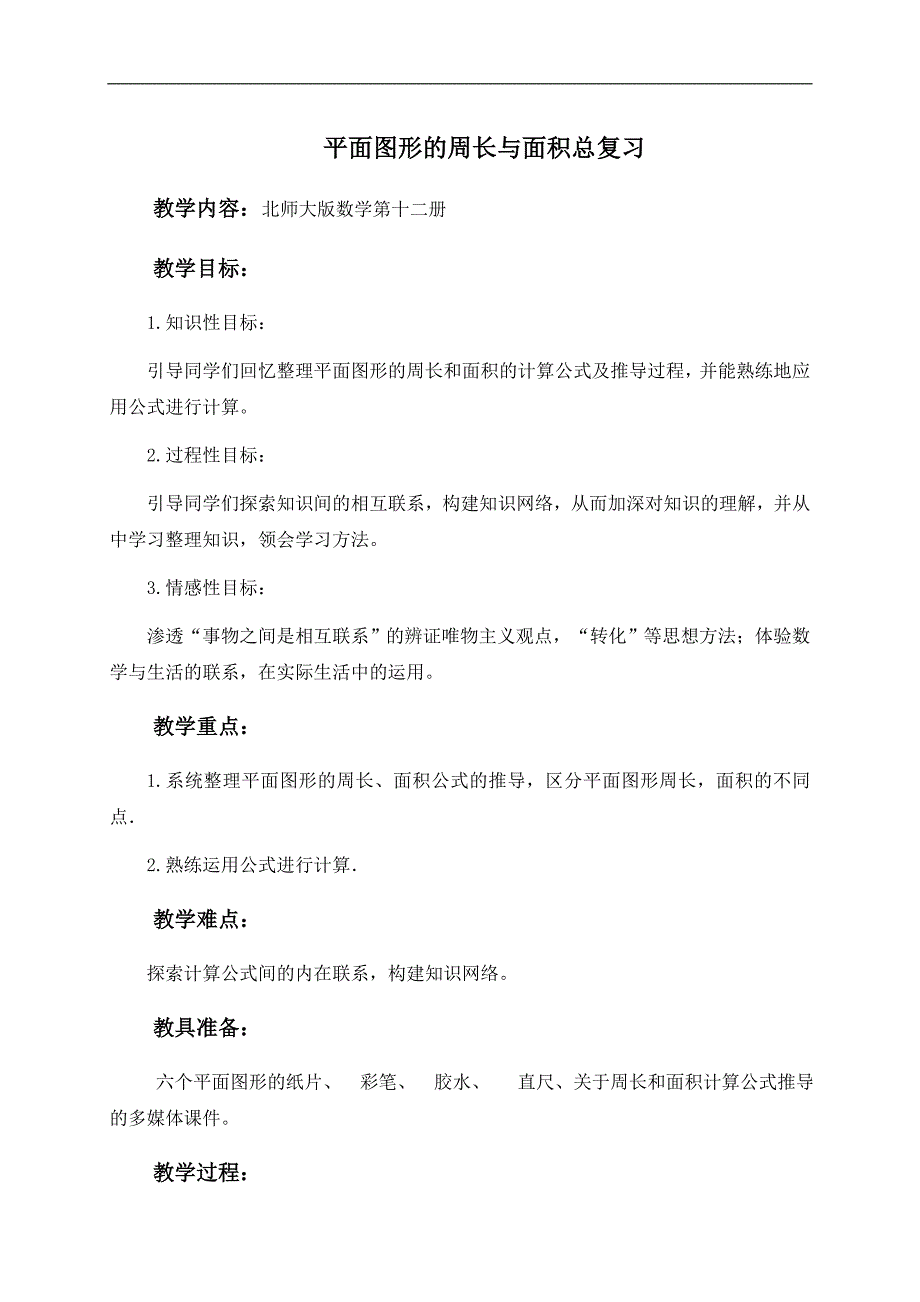 平面图形的周长与面积总复习

教学内容：北师大版数学第十二册

教学目标：

1.知识性目标：

引导同学们回忆整理平面图形的周长和面积的计算公式及推导过程，并能熟练地应用公式进行计算。

2.过程性目标：

引导同学们探索知识间的相互联系，构建知识网络，从而加深对知识的理解，并从中学习整理知识，领会学习方法。

3.情感性目标：

渗透“事物之间是相互联系”的辨证唯物主义观点，“转化”等思想方法；体验数学与生活的联系，在实际生活中的运用。

教学重点：

1.系统整理平面图形的周长、面积公式的推导，区分平面图形周长，面积的不同点.

2.熟练运用公式进行计算.

教学难点：

探索计算公式间的内在联系，构建知识网络。

教具准备：

六个平面图形的纸片、 彩笔、 胶水、 直尺、关于周长和面积计算公式推导的多媒体课件。

教学过程：